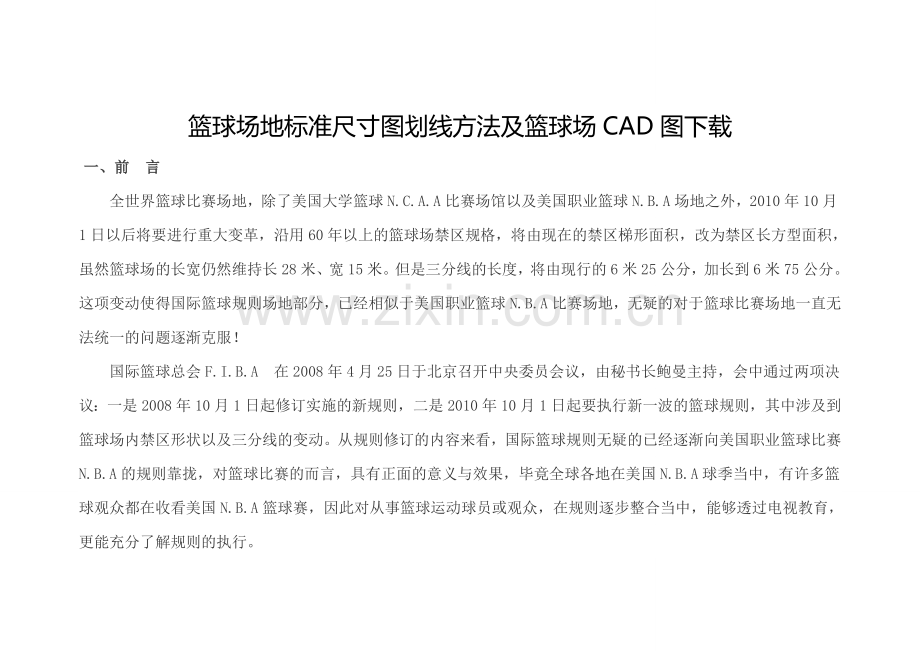 篮球场地标准尺寸图划线方法及篮球场CAD图下载

一、前　言

全世界篮球比赛场地，除了美国大学篮球N.C.A.A比赛场馆以及美国职业篮球N.B.A场地之外，2010年10月1日以后将要进行重大变革，沿用60年以上的篮球场禁区规格，将由现在的禁区梯形面积，改为禁区长方型面积，虽然篮球场的长宽仍然维持长28米、宽15米。但是三分线的长度，将由现行的6米25公分，加长到6米75公分。这项变动使得国际篮球规则场地部分，已经相似于美国职业篮球N.B.A比赛场地，无疑的对于篮球比赛场地一直无法统一的问题逐渐克服！

国际篮球总会F.I.B.A　在2008年4月25日于北京召开中央委员会议，由秘书长鲍曼主持，会中通过两项决议：一是2008年10月1日起修订实施的新规则，二是2010年10月1日起要执行新一波的篮球规则，其中涉及到篮球场内禁区形状以及三分线的变动。从规则修订的内容来看，国际篮球规则无疑的已经逐渐向美国职业篮球比赛N.B.A的规则靠拢，对篮球比赛的而言，具有正面的意义与效果，毕竟全球各地在美国N.B.A球季当中，有许多篮球观众都在收看美国N.B.A篮球赛，因此对从事篮球运动球员或观众，在规则逐步整合当中，能够透过电视教育，更能充分了解规则的执行。

www.zixin.com.cn